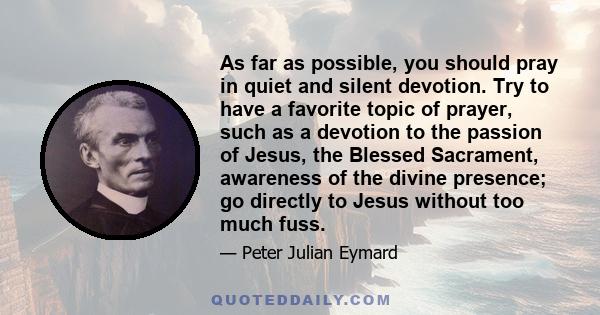 As far as possible, you should pray in quiet and silent devotion. Try to have a favorite topic of prayer, such as a devotion to the passion of Jesus, the Blessed Sacrament, awareness of the divine presence; go directly to Jesus without too much fuss.

— Peter Julian Eymard

QUOTEDDAILY.COM